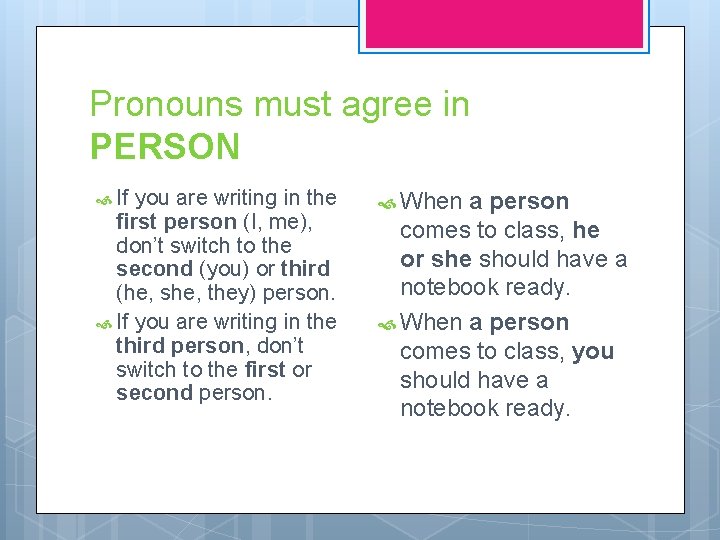 Pronouns must agree in PERSON

If you are writing in the first person (I, me), don’t switch to the second (you) or third (he, she, they) person.

If you are writing in the third person, don’t switch to the first or second person.

When a person comes to class, he or she should have a notebook ready.

When a person comes to class, you should have a notebook ready.